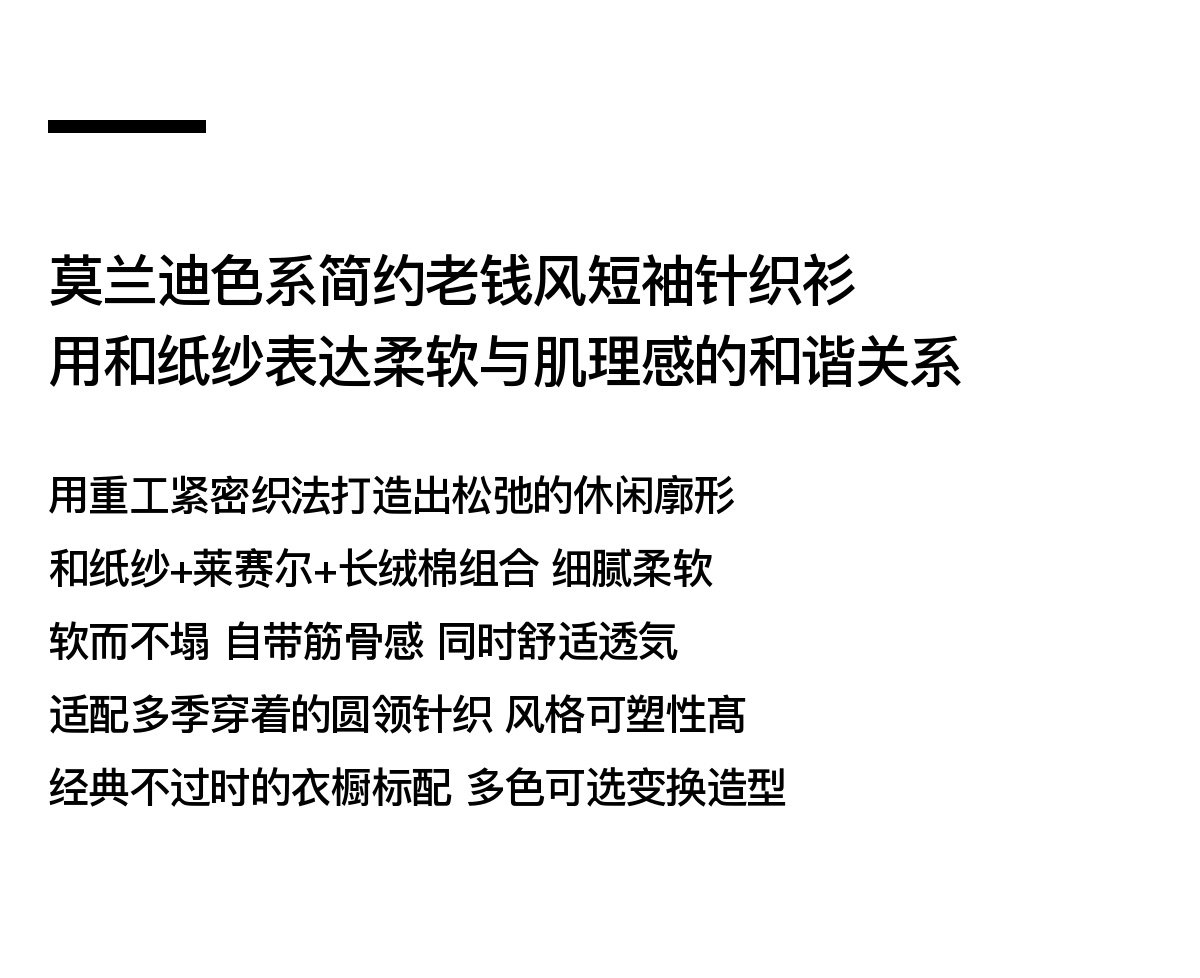 莫兰迪色系简约老钱风短袖针织衫
用和纸纱表达柔软与肌理感的和谐关系

用重工紧密织法打造出松弛的休闲廓形
和纸纱+莱赛尔+长绒棉组合 细腻柔软
软而不塌 自带筋骨感 同时舒适透気
适配多季穿着的圆领针织 风格可塑性高
经典不过时的衣橱标配 多色可选变换造型